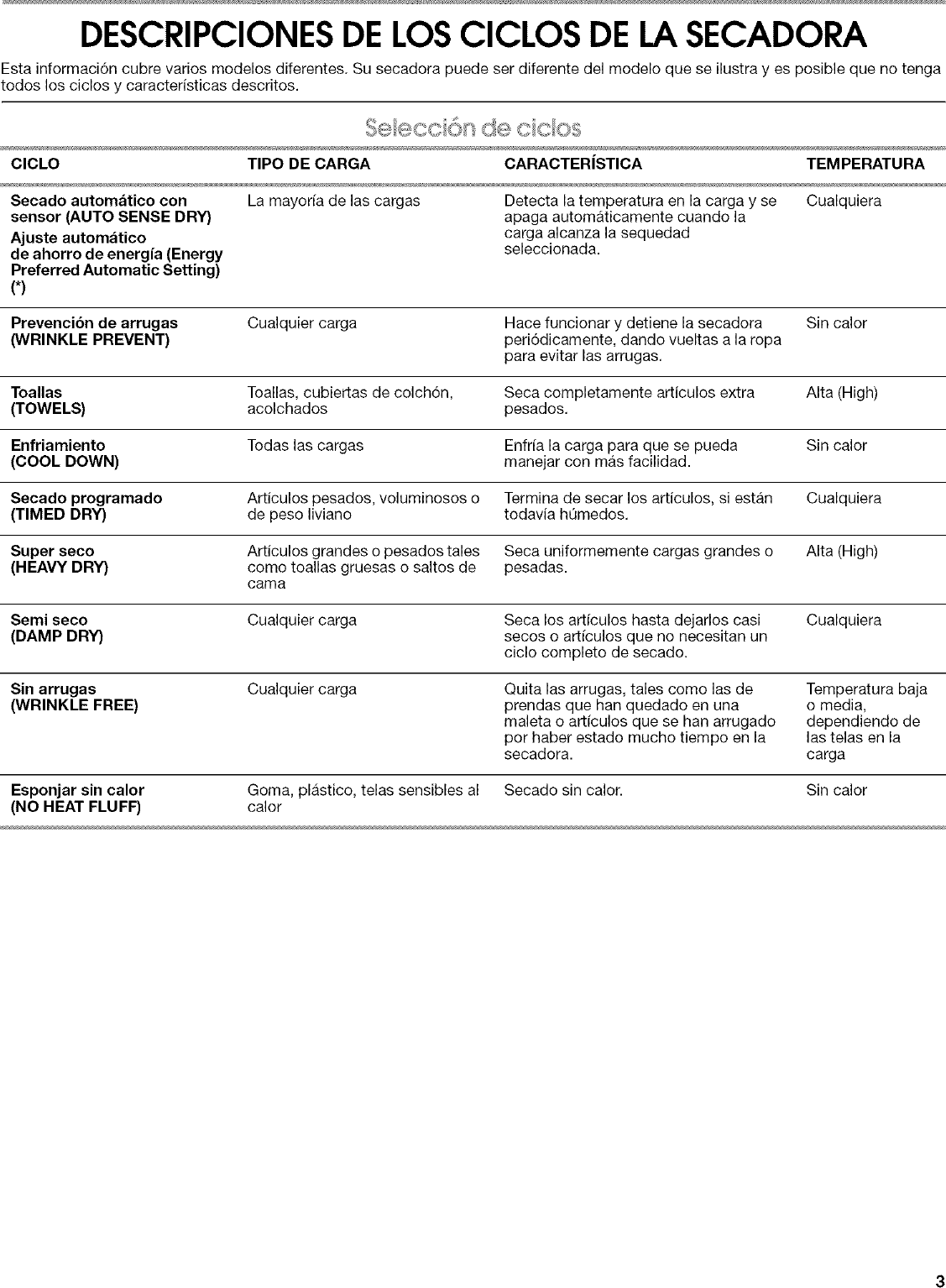 DESCRIPCIONES DE LOS CICLOS DE LA SECADORA

Esta información cubre varios modelos diferentes. Su secadora puede ser diferente del modelo que se ilustra y es posible que no tenga todos los ciclos y características descritos.

Selección de ciclos

| CICLO | TIPO DE CARGA | CARACTERÍSTICA | TEMPERATURA |
|---|---|---|---|
| Secado automático con sensor (AUTO SENSE DRY) Ajuste automático de ahorro de energía (Energy Preferred Automatic Setting) (*) | La mayoría de las cargas | Detecta la temperatura en la carga y se apaga automáticamente cuando la carga alcanza la sequedad seleccionada. | Cualquiera |
| Prevención de arrugas (WRINKLE PREVENT) | Cualquier carga | Hace funcionar y detiene la secadora periódicamente, dando vueltas a la ropa para evitar las arrugas. | Sin calor |
| Toallas (TOWELS) | Toallas, cubiertas de colchón, acolchados | Seca completamente artículos extra pesados. | Alta (High) |
| Enfriamiento (COOL DOWN) | Todas las cargas | Enfría la carga para que se pueda manejar con más facilidad. | Sin calor |
| Secado programado (TIMED DRY) | Artículos pesados, voluminosos o de peso liviano | Termina de secar los artículos, si están todavía húmedos. | Cualquiera |
| Super seco (HEAVY DRY) | Artículos grandes o pesados tales como toallas gruesas o saltos de cama | Seca uniformemente cargas grandes o pesadas. | Alta (High) |
| Semi seco (DAMP DRY) | Cualquier carga | Seca los artículos hasta dejarlos casi secos o artículos que no necesitan un ciclo completo de secado. | Cualquiera |
| Sin arrugas (WRINKLE FREE) | Cualquier carga | Quita las arrugas, tales como las de prendas que han quedado en una maleta o artículos que se han arrugado por haber estado mucho tiempo en la secadora. | Temperatura baja o media, dependiendo de las telas en la carga |
| Esponjar sin calor (NO HEAT FLUFF) | Goma, plástico, telas sensibles al calor | Secado sin calor. | Sin calor |

3